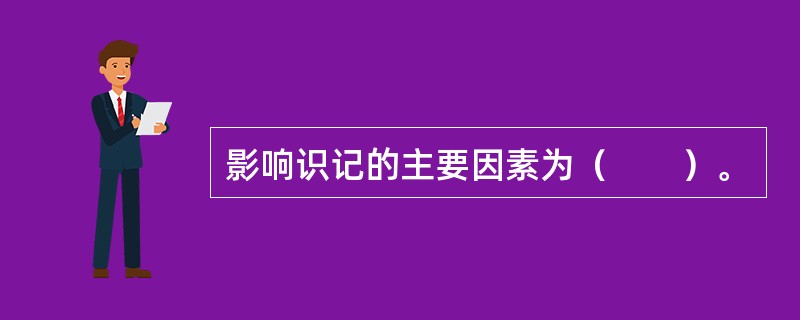 影响识记的主要因素为（　　）。